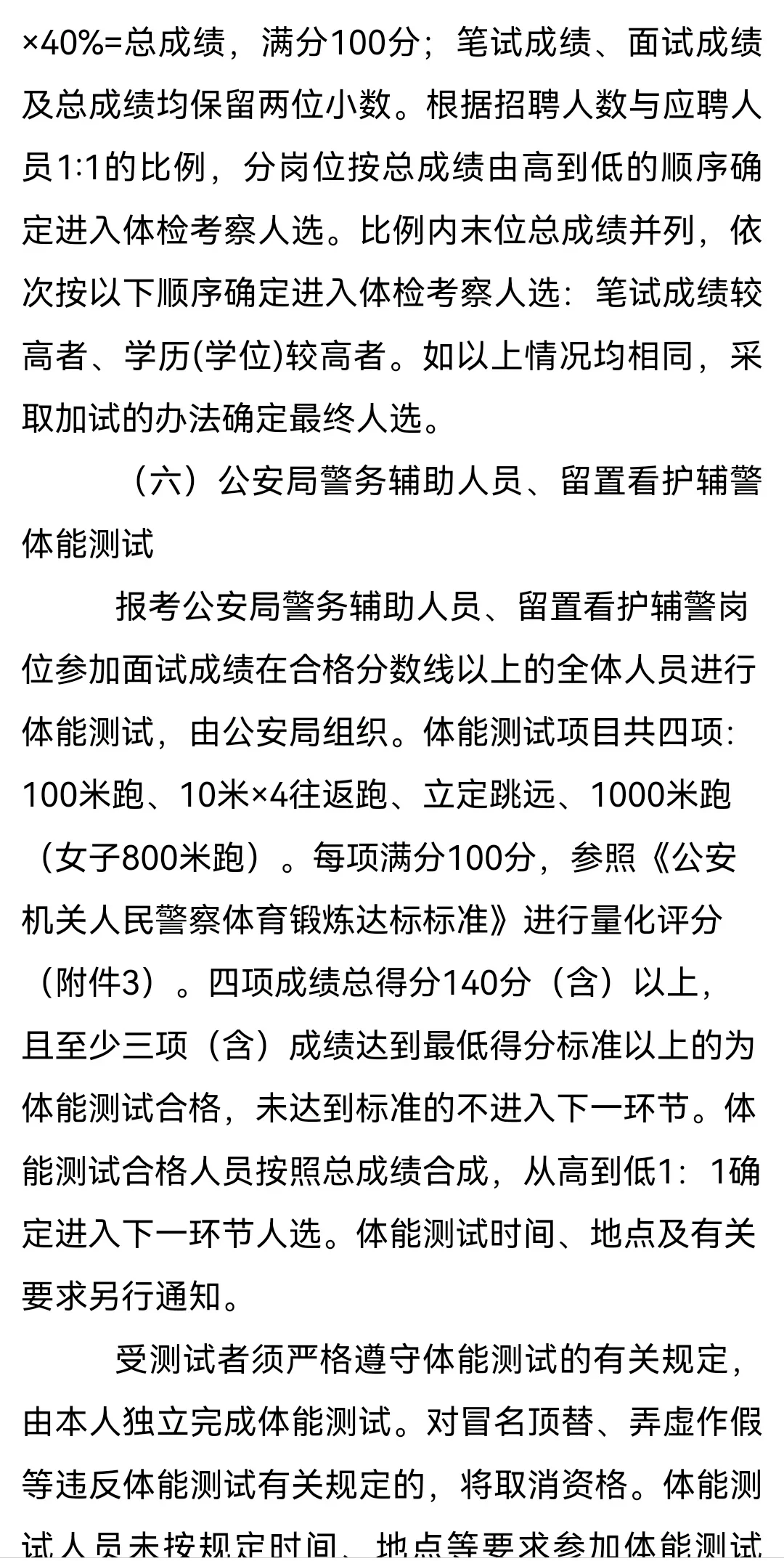 ×40%=总成绩，满分100分；笔试成绩、面试成绩及总成绩均保留两位小数。根据招聘人数与应聘人员1:1的比例，分岗位按总成绩由高到低的顺序确定进入体检考察人选。比例内末位总成绩并列，依次按以下顺序确定进入体检考察人选：笔试成绩较高者、学历(学位)较高者。如以上情况均相同，采取加试的办法确定最终人选。

（六）公安局警务辅助人员、留置看护辅警体能测试

报考公安局警务辅助人员、留置看护辅警岗位参加面试成绩在合格分数线以上的全体人员进行体能测试，由公安局组织。体能测试项目共四项：100米跑、10米×4往返跑、立定跳远、1000米跑（女子800米跑）。每项满分100分，参照《公安机关人民警察体育锻炼达标标准》进行量化评分（附件3）。四项成绩总得分140分（含）以上，且至少三项（含）成绩达到最低得分标准以上的为体能测试合格，未达到标准的不进入下一环节。体能测试合格人员按照总成绩合成，从高到低1：1确定进入下一环节人选。体能测试时间、地点及有关要求另行通知。

受测试者须严格遵守体能测试的有关规定，由本人独立完成体能测试。对冒名顶替、弄虚作假等违反体能测试有关规定的，将取消资格。体能测试人员未按规定时间、地点等要求参加体能测试